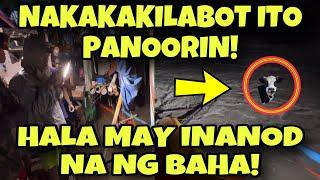 NAKAKAKILABOT ITO PANOORIN!

HALA MAY INANOD NA NG BAHA!